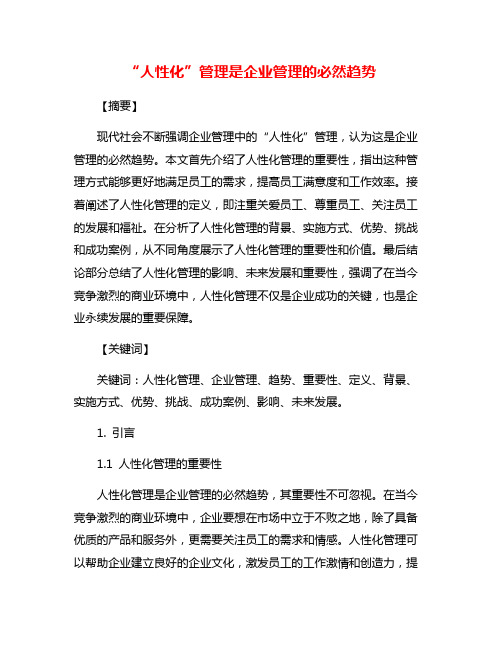 “人性化”管理是企业管理的必然趋势

【摘要】

现代社会不断强调企业管理中的“人性化”管理，认为这是企业管理的必然趋势。本文首先介绍了人性化管理的重要性，指出这种管理方式能够更好地满足员工的需求，提高员工满意度和工作效率。接着阐述了人性化管理的定义，即注重关爱员工、尊重员工、关注员工的发展和福祉。在分析了人性化管理的背景、实施方式、优势、挑战和成功案例，从不同角度展示了人性化管理的重要性和价值。最后结论部分总结了人性化管理的影响、未来发展和重要性，强调了在当今竞争激烈的商业环境中，人性化管理不仅是企业成功的关键，也是企业永续发展的重要保障。

【关键词】

关键词：人性化管理、企业管理、趋势、重要性、定义、背景、实施方式、优势、挑战、成功案例、影响、未来发展。

1. 引言

1.1 人性化管理的重要性

人性化管理是企业管理的必然趋势，其重要性不可忽视。在当今竞争激烈的商业环境中，企业要想在市场中立于不败之地，除了具备优质的产品和服务外，更需要关注员工的需求和情感。人性化管理可以帮助企业建立良好的企业文化，激发员工的工作激情和创造力，提